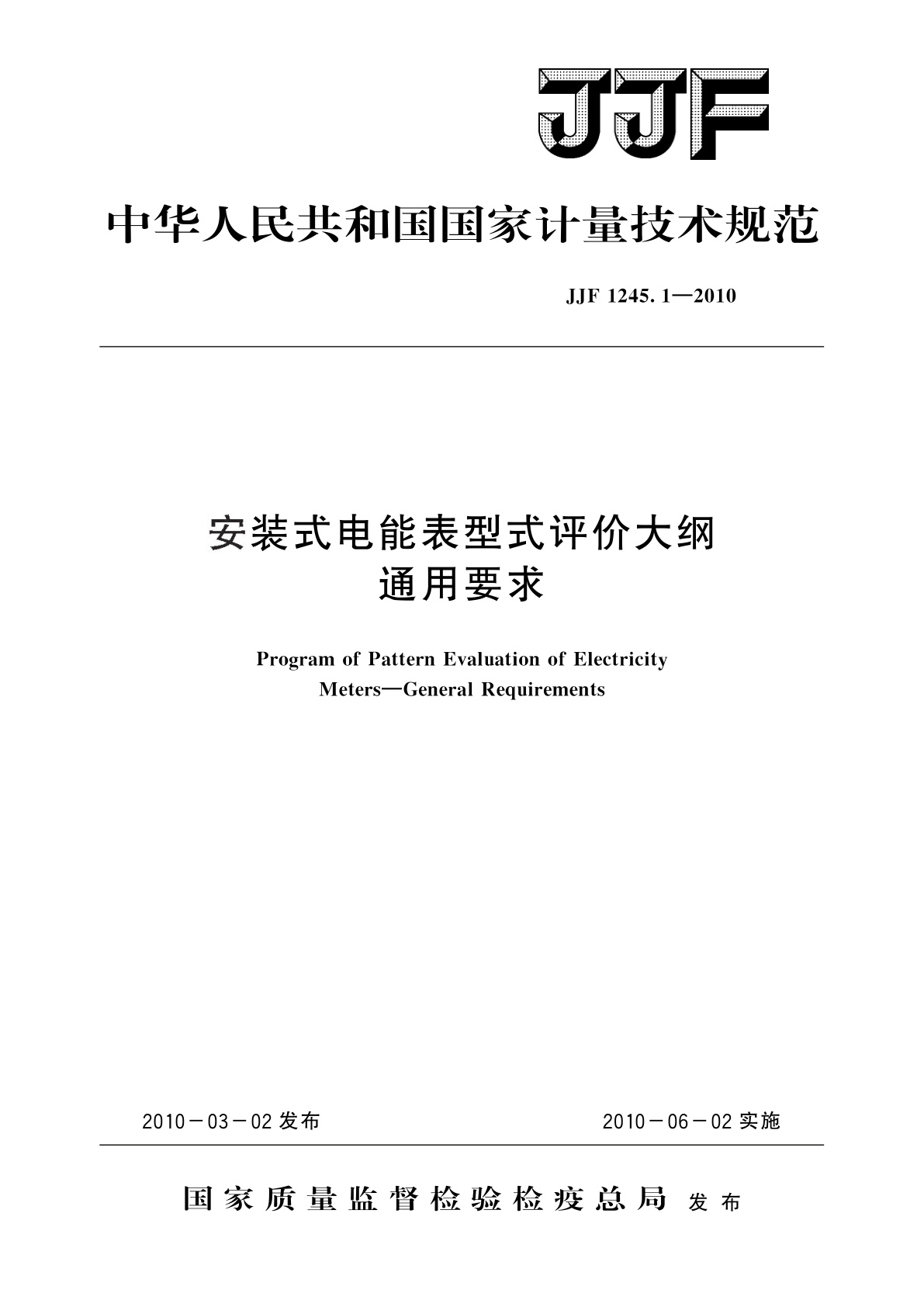 JJF

中华人民共和国国家计量技术规范

JJF 1245.1—2010

安装式电能表型式评价大纲
通用要求

Program of Pattern Evaluation of Electricity Meters—General Requirements

2010－03－02 发布

2010－06－02 实施

国家质量监督检验检疫总局 发布